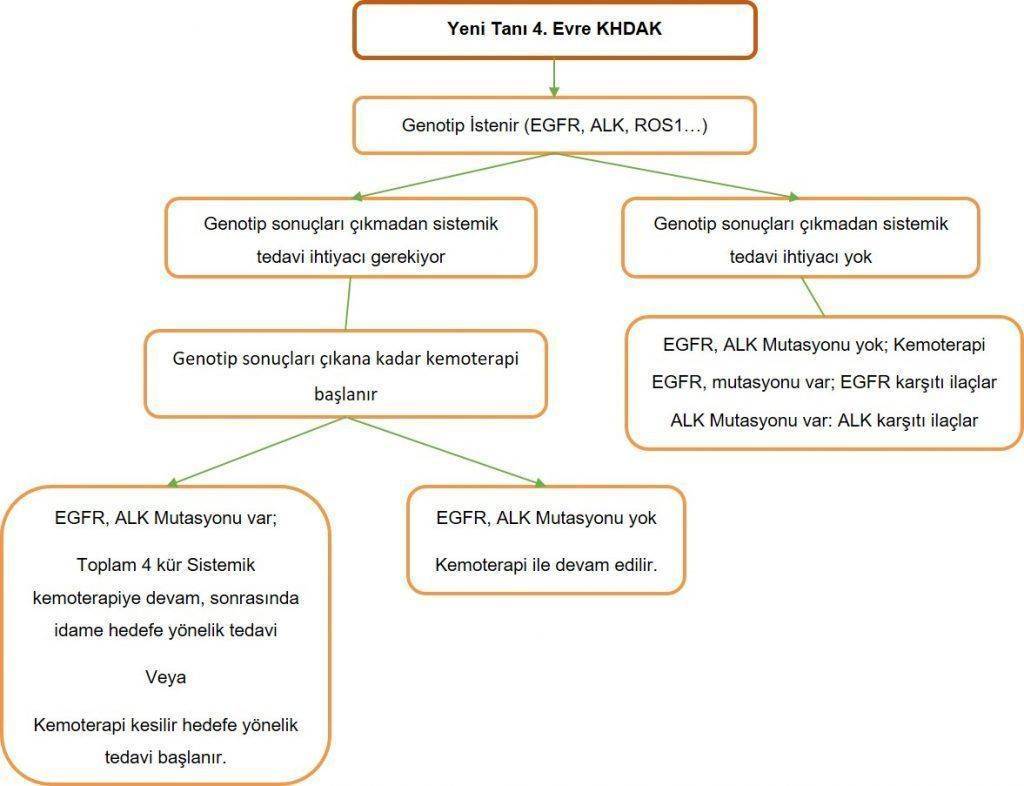 Yeni Tanı 4. Evre KHDAK

Genotip İstenir (EGFR, ALK, ROS1…)

Genotip sonuçları çıkmadan sistemik tedavi ihtiyacı gerekiyor

Genotip sonuçları çıkmadan sistemik tedavi ihtiyacı yok

Genotip sonuçları çıkana kadar kemoterapi başlanır

EGFR, ALK Mutasyonu yok; Kemoterapi

EGFR, mutasyonu var; EGFR karşıtı ilaçlar

ALK Mutasyonu var: ALK karşıtı ilaçlar

EGFR, ALK Mutasyonu var;

Toplam 4 kür Sistemik kemoterapiye devam, sonrasında idame hedefe yönelik tedavi

Veya

Kemoterapi kesilir hedefe yönelik tedavi başlanır.

EGFR, ALK Mutasyonu yok

Kemoterapi ile devam edilir.